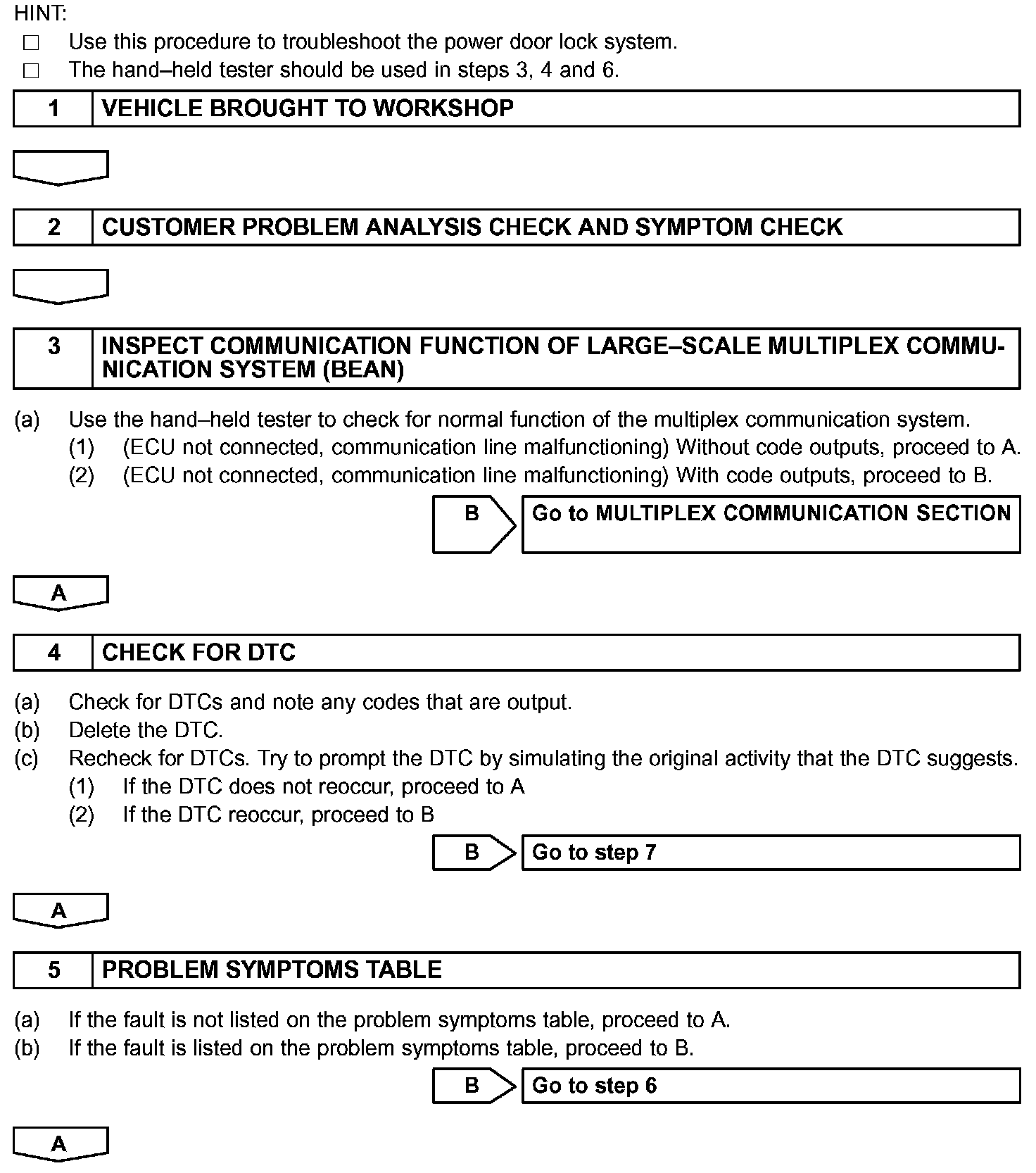 HINT:
□ Use this procedure to troubleshoot the power door lock system.
□ The hand–held tester should be used in steps 3, 4 and 6.

1 VEHICLE BROUGHT TO WORKSHOP

2 CUSTOMER PROBLEM ANALYSIS CHECK AND SYMPTOM CHECK

3 INSPECT COMMUNICATION FUNCTION OF LARGE–SCALE MULTIPLEX COMMUNICATION SYSTEM (BEAN)

(a) Use the hand–held tester to check for normal function of the multiplex communication system.
(1) (ECU not connected, communication line malfunctioning) Without code outputs, proceed to A.
(2) (ECU not connected, communication line malfunctioning) With code outputs, proceed to B.

B Go to MULTIPLEX COMMUNICATION SECTION

A

4 CHECK FOR DTC

(a) Check for DTCs and note any codes that are output.
(b) Delete the DTC.
(c) Recheck for DTCs. Try to prompt the DTC by simulating the original activity that the DTC suggests.
(1) If the DTC does not reoccur, proceed to A
(2) If the DTC reoccur, proceed to B

B Go to step 7

A

5 PROBLEM SYMPTOMS TABLE

(a) If the fault is not listed on the problem symptoms table, proceed to A.
(b) If the fault is listed on the problem symptoms table, proceed to B.

B Go to step 6

A